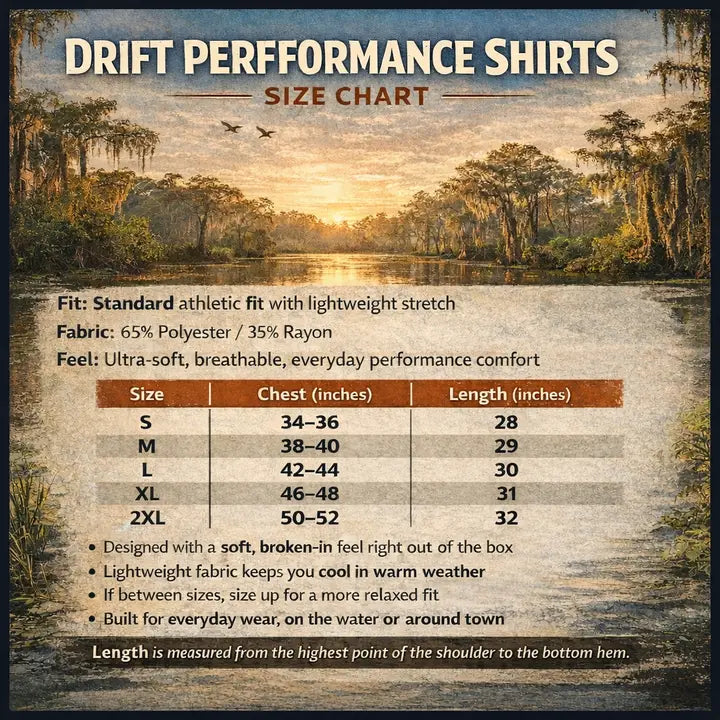 DRIFT PERFFORMANCE SHIRTS
SIZE CHART

Fit: Standard athletic fit with lightweight stretch
Fabric: 65% Polyester / 35% Rayon
Feel: Ultra-soft, breathable, everyday performance comfort

| Size | Chest (inches) | Length (inches) |
|---|---|---|
| S | 34–36 | 28 |
| M | 38–40 | 29 |
| L | 42–44 | 30 |
| XL | 46–48 | 31 |
| 2XL | 50–52 | 32 |

• Designed with a soft, broken-in feel right out of the box
• Lightweight fabric keeps you cool in warm weather
• If between sizes, size up for a more relaxed fit
• Built for everyday wear, on the water or around town

Length is measured from the highest point of the shoulder to the bottom hem.